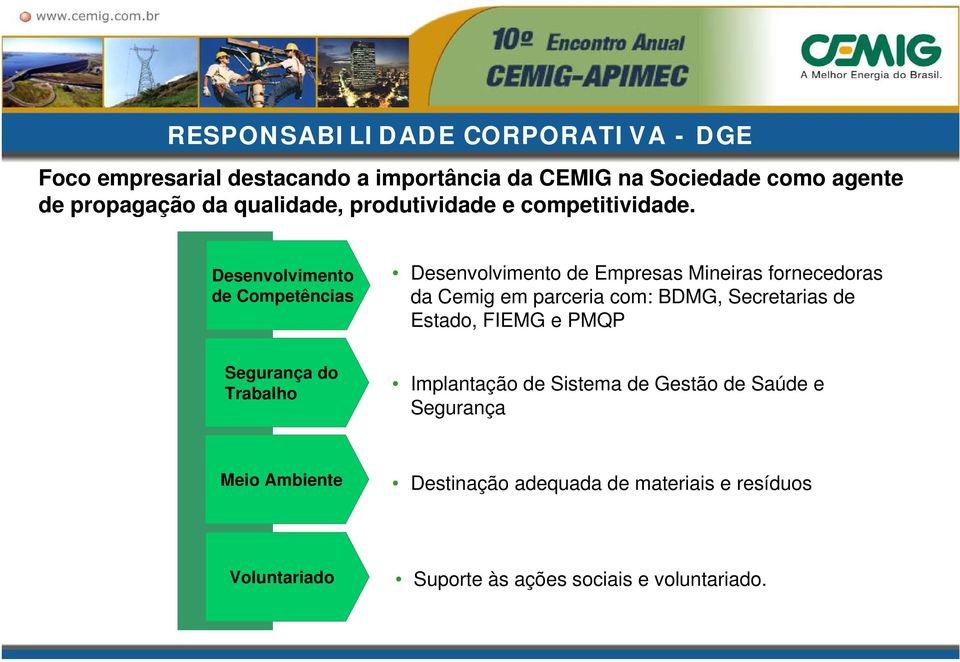 www.cemig.com.br

10º Encontro Anual CEMIG-APIMEC

CEMIG
A Melhor Energia do Brasil.

RESPONSABILIDADE CORPORATIVA - DGE

Foco empresarial destacando a importância da CEMIG na Sociedade como agente de propagação da qualidade, produtividade e competitividade.

Desenvolvimento de Competências

• Desenvolvimento de Empresas Mineiras fornecedoras da Cemig em parceria com: BDMG, Secretarias de Estado, FIEMG e PMQP

Segurança do Trabalho

• Implantação de Sistema de Gestão de Saúde e Segurança

Meio Ambiente

• Destinação adequada de materiais e resíduos

Voluntariado

• Suporte às ações sociais e voluntariado.